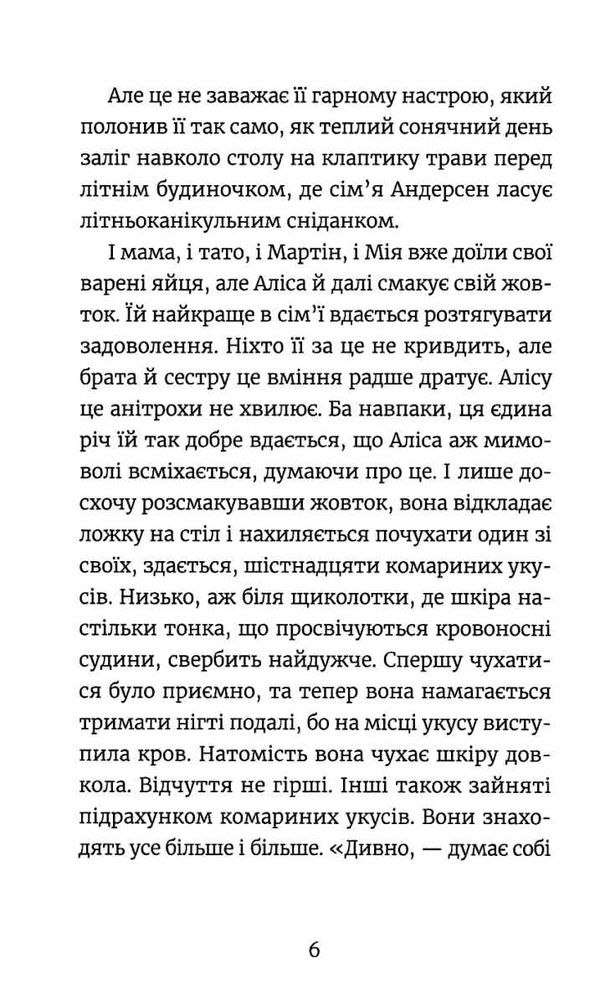 Але це не заважає її гарному настрою, який полонив її так само, як теплий сонячний день заліг навколо столу на клаптику трави перед літнім будиночком, де сім'я Андерсен ласує літньоканікульним сніданком.

І мама, і тато, і Мартін, і Мія вже доїли свої варені яйця, але Аліса й далі смакує свій жовток. Їй найкраще в сім'ї вдається розтягувати задоволення. Ніхто її за це не кривдить, але брата й сестру це вміння радше дратує. Алісу це анітрохи не хвилює. Ба навпаки, ця єдина річ їй так добре вдається, що Аліса аж мимоволі всміхається, думаючи про це. І лише досхочу розсмакувавши жовток, вона відкладає ложку на стіл і нахиляється почухати один зі своїх, здається, шістнадцяти комариних укусів. Низько, аж біля щиколотки, де шкіра настільки тонка, що просвічуються кровоносні судини, свербить найдужче. Спершу чухатися було приємно, та тепер вона намагається тримати нігті подалі, бо на місці укусу виступила кров. Натомість вона чухає шкіру довкола. Відчуття не гірші. Інші також зайняті підрахунком комариних укусів. Вони знаходять усе більше і більше. «Дивно, — думає собі

6